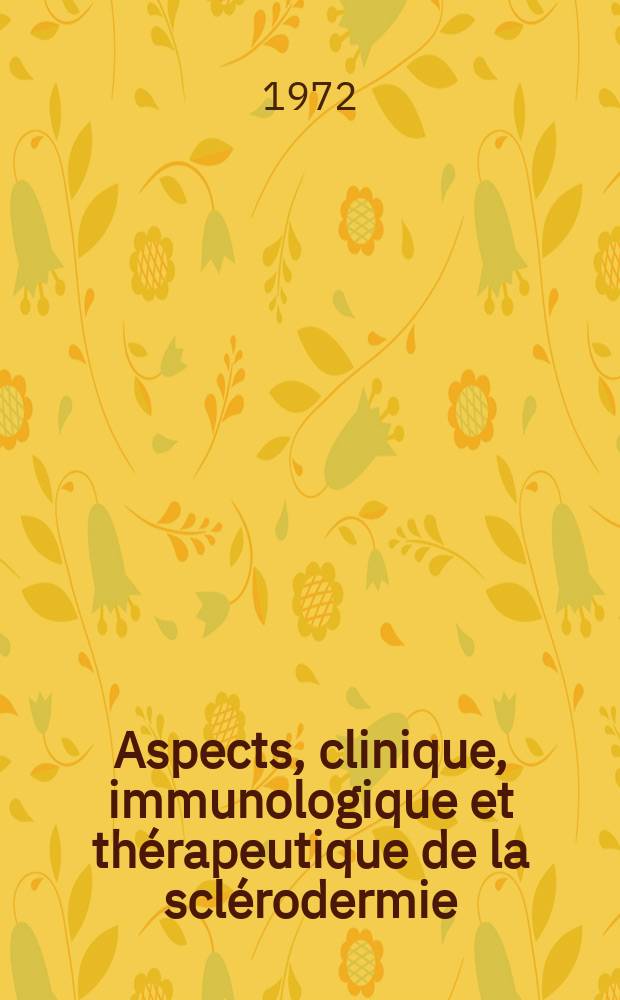 1972

Aspects, clinique, immunologique et thérapeutique de la sclérodermie